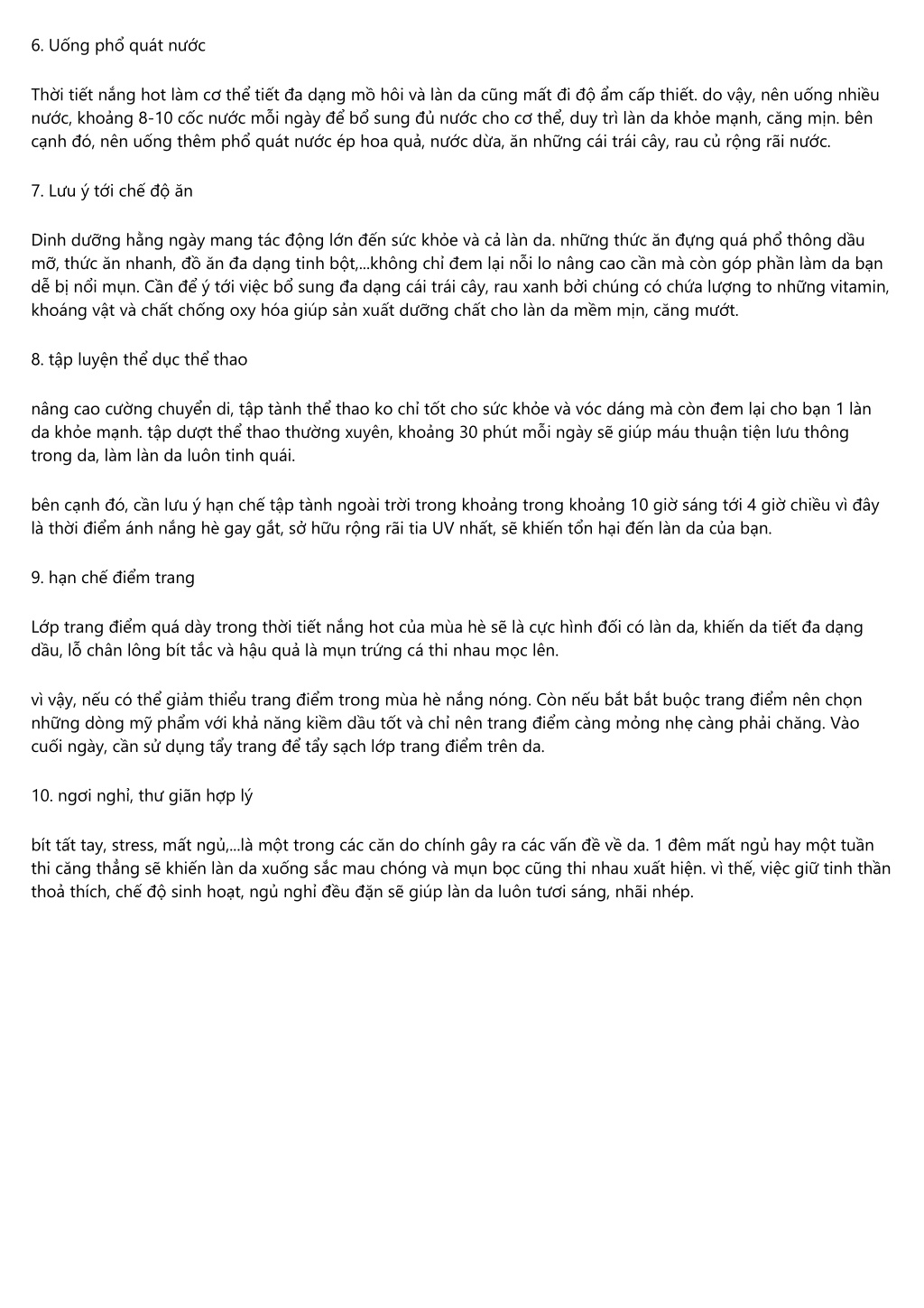 6. Uống phổ quát nước

Thời tiết nắng hot làm cơ thể tiết đa dạng mồ hôi và làn da cũng mất đi độ ẩm cấp thiết. do vậy, nên uống nhiều nước, khoảng 8-10 cốc nước mỗi ngày để bổ sung đủ nước cho cơ thể, duy trì làn da khỏe mạnh, căng mịn. bên cạnh đó, nên uống thêm phổ quát nước ép hoa quả, nước dừa, ăn những cái trái cây, rau củ rộng rãi nước.

7. Lưu ý tới chế độ ăn

Dinh dưỡng hằng ngày mang tác động lớn đến sức khỏe và cả làn da. những thức ăn đựng quá phổ thông dầu mỡ, thức ăn nhanh, đồ ăn đa dạng tinh bột,...không chỉ đem lại nỗi lo nâng cao cần mà còn góp phần làm da bạn dễ bị nổi mụn. Cần để ý tới việc bổ sung đa dạng cái trái cây, rau xanh bởi chúng có chứa lượng to những vitamin, khoáng vật và chất chống oxy hóa giúp sản xuất dưỡng chất cho làn da mềm mịn, căng mướt.

8. tập luyện thể dục thể thao

nâng cao cường chuyển di, tập tành thể thao ko chỉ tốt cho sức khỏe và vóc dáng mà còn đem lại cho bạn 1 làn da khỏe mạnh. tập dượt thể thao thường xuyên, khoảng 30 phút mỗi ngày sẽ giúp máu thuận tiện lưu thông trong da, làm làn da luôn tinh quái.

bên cạnh đó, cần lưu ý hạn chế tập tành ngoài trời trong khoảng trong khoảng 10 giờ sáng tới 4 giờ chiều vì đây là thời điểm ánh nắng hè gay gắt, sở hữu rộng rãi tia UV nhất, sẽ khiến tổn hại đến làn da của bạn.

9. hạn chế điểm trang

Lớp trang điểm quá dày trong thời tiết nắng hot của mùa hè sẽ là cực hình đối có làn da, khiến da tiết đa dạng dầu, lỗ chân lông bít tắc và hậu quả là mụn trứng cá thi nhau mọc lên.

vì vậy, nếu có thể giảm thiểu trang điểm trong mùa hè nắng nóng. Còn nếu bắt bắt buộc trang điểm nên chọn những dòng mỹ phẩm với khả năng kiềm dầu tốt và chỉ nên trang điểm càng mỏng nhẹ càng phải chăng. Vào cuối ngày, cần sử dụng tẩy trang để tẩy sạch lớp trang điểm trên da.

10. ngơi nghỉ, thư giãn hợp lý

bít tất tay, stress, mất ngủ,...là một trong các căn do chính gây ra các vấn đề về da. 1 đêm mất ngủ hay một tuần thi căng thẳng sẽ khiến làn da xuống sắc mau chóng và mụn bọc cũng thi nhau xuất hiện. vì thế, việc giữ tinh thần thoả thích, chế độ sinh hoạt, ngủ nghỉ đều đặn sẽ giúp làn da luôn tươi sáng, nhãi nhép.